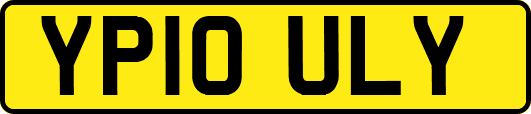 YP10 ULY